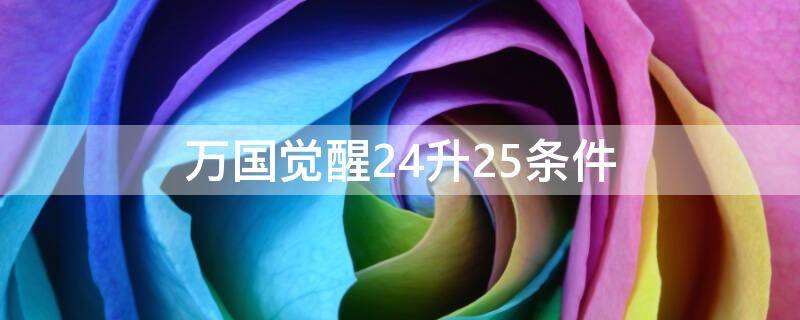 万国觉醒24升25条件